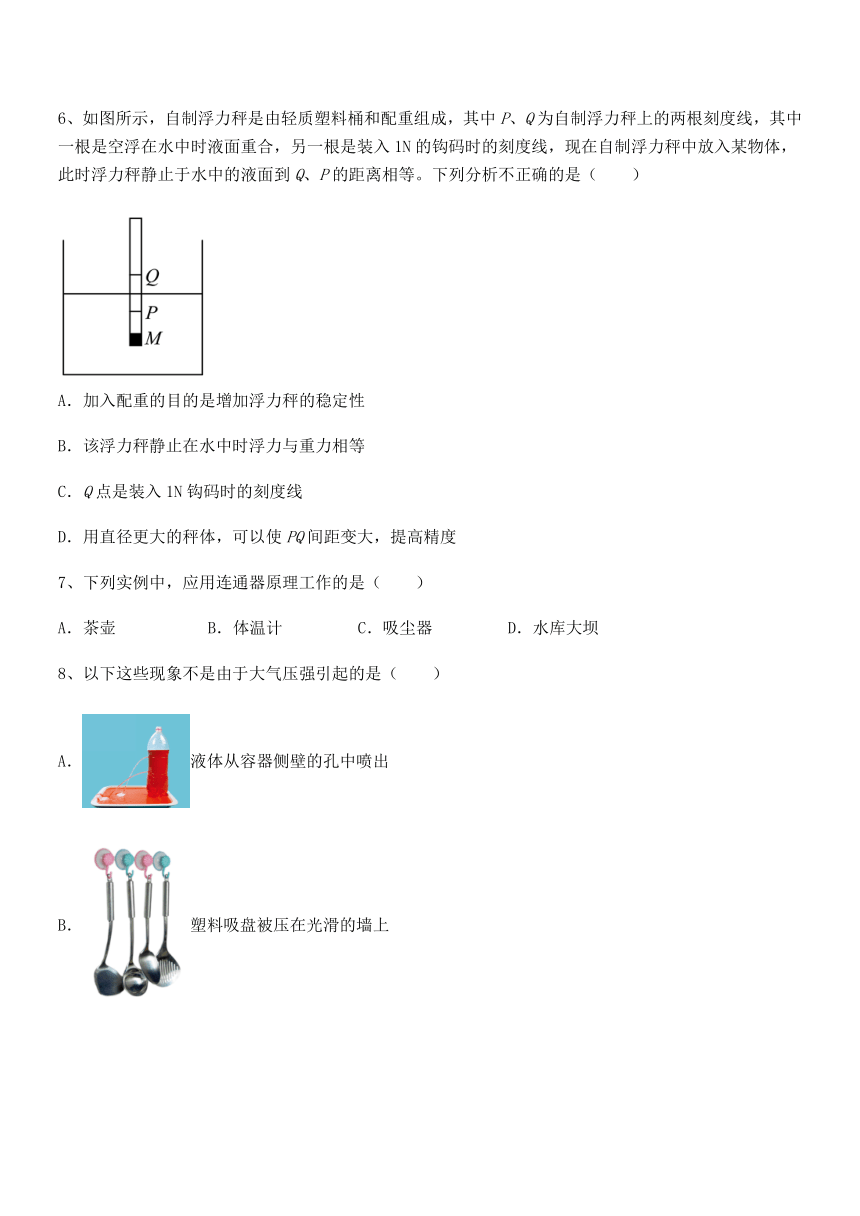 6、如图所示，自制浮力秤是由轻质塑料桶和配重组成，其中 $P$、$Q$ 为自制浮力秤上的两根刻度线，其中一根是空浮在水中时液面重合，另一根是装入 1N 的钩码时的刻度线，现在自制浮力秤中放入某物体，此时浮力秤静止于水中的液面到 $Q$、$P$ 的距离相等。下列分析不正确的是（　　）

$Q$
$P$
$M$

A. 加入配重的目的是增加浮力秤的稳定性

B. 该浮力秤静止在水中时浮力与重力相等

C. $Q$ 点是装入 1N 钩码时的刻度线

D. 用直径更大的秤体，可以使 $PQ$ 间距变大，提高精度

7、下列实例中，应用连通器原理工作的是（　　）

A. 茶壶　　B. 体温计　　C. 吸尘器　　D. 水库大坝

8、以下这些现象不是由于大气压强引起的是（　　）

A. 液体从容器侧壁的孔中喷出

B. 塑料吸盘被压在光滑的墙上